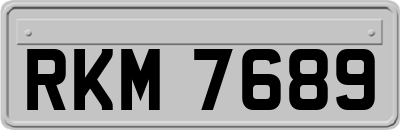 RKM 7689